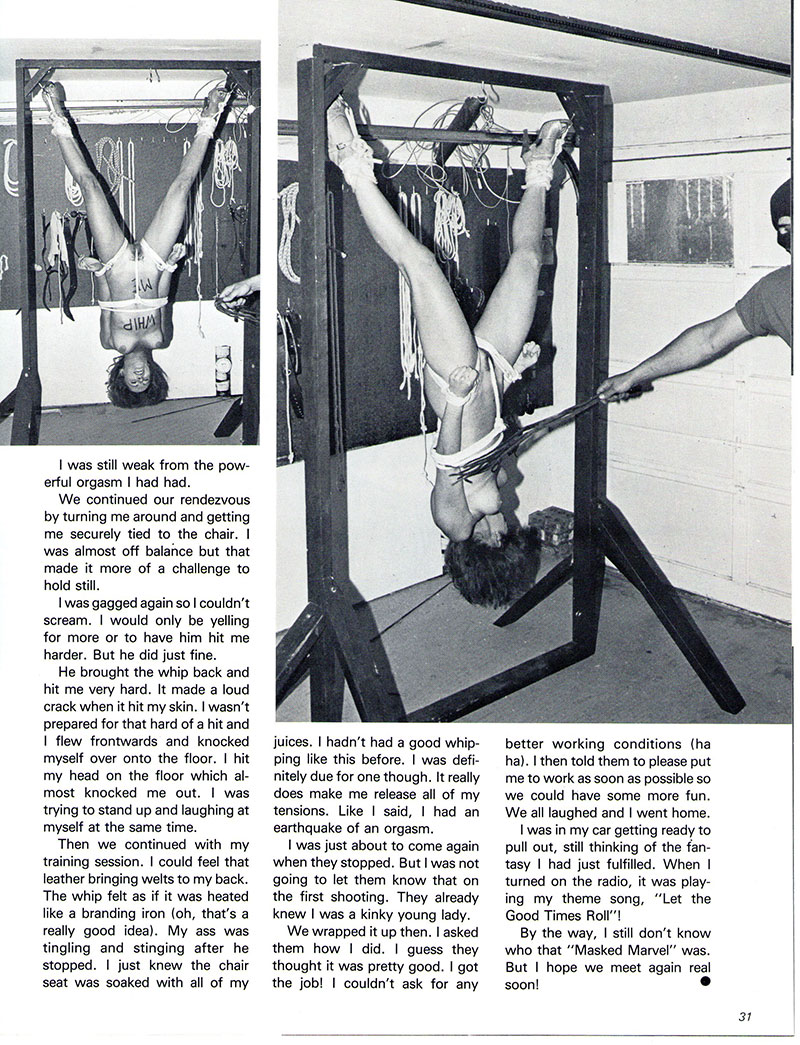 WHIP
ME

I was still weak from the powerful orgasm I had had.

We continued our rendezvous by turning me around and getting me securely tied to the chair. I was almost off balance but that made it more of a challenge to hold still.

I was gagged again so I couldn't scream. I would only be yelling for more or to have him hit me harder. But he did just fine.

He brought the whip back and hit me very hard. It made a loud crack when it hit my skin. I wasn't prepared for that hard of a hit and I flew frontwards and knocked myself over onto the floor. I hit my head on the floor which almost knocked me out. I was trying to stand up and laughing at myself at the same time.

Then we continued with my training session. I could feel that leather bringing welts to my back. The whip felt as if it was heated like a branding iron (oh, that's a really good idea). My ass was tingling and stinging after he stopped. I just knew the chair seat was soaked with all of my juices. I hadn't had a good whipping like this before. I was definitely due for one though. It really does make me release all of my tensions. Like I said, I had an earthquake of an orgasm.

I was just about to come again when they stopped. But I was not going to let them know that on the first shooting. They already knew I was a kinky young lady.

We wrapped it up then. I asked them how I did. I guess they thought it was pretty good. I got the job! I couldn't ask for any better working conditions (ha ha). I then told them to please put me to work as soon as possible so we could have some more fun. We all laughed and I went home.

I was in my car getting ready to pull out, still thinking of the fantasy I had just fulfilled. When I turned on the radio, it was playing my theme song, "Let the Good Times Roll"!

By the way, I still don't know who that "Masked Marvel" was. But I hope we meet again real soon!

31